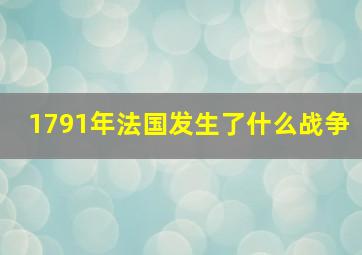 1791年法国发生了什么战争